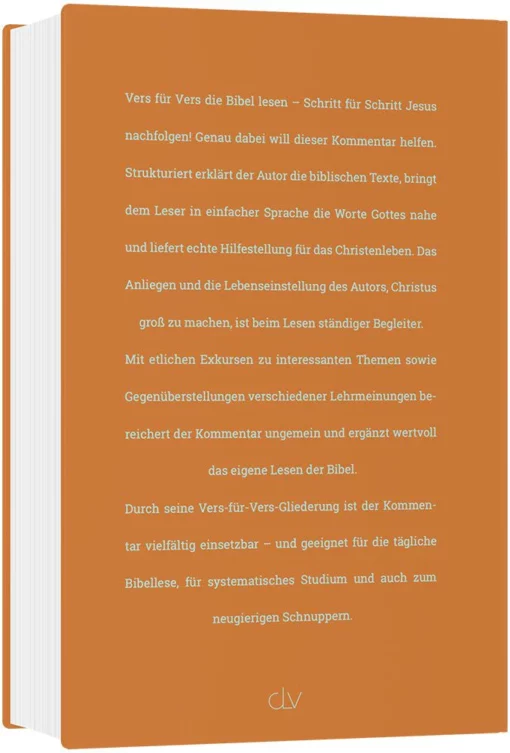 Vers für Vers die Bibel lesen – Schritt für Schritt Jesus nachfolgen! Genau dabei will dieser Kommentar helfen. Strukturiert erklärt der Autor die biblischen Texte, bringt dem Leser in einfacher Sprache die Worte Gottes nahe und liefert echte Hilfestellung für das Christenleben. Das Anliegen und die Lebenseinstellung des Autors, Christus groß zu machen, ist beim Lesen ständiger Begleiter.

Mit etlichen Exkursen zu interessanten Themen sowie Gegenüberstellungen verschiedener Lehrmeinungen bereichert der Kommentar ungemein und ergänzt wertvoll das eigene Lesen der Bibel.

Durch seine Vers-für-Vers-Gliederung ist der Kommentar vielfältig einsetzbar – und geeignet für die tägliche Bibellese, für systematisches Studium und auch zum neugierigen Schnuppern.

clv